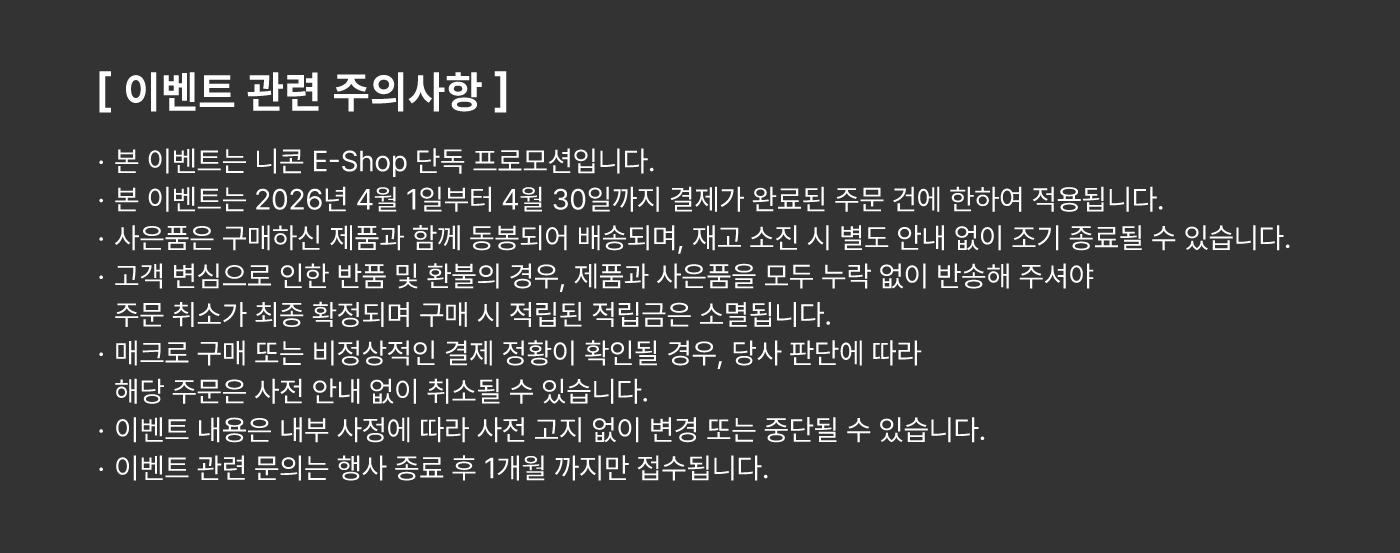 [ 이벤트 관련 주의사항 ]

· 본 이벤트는 니콘 E-Shop 단독 프로모션입니다.
· 본 이벤트는 2026년 4월 1일부터 4월 30일까지 결제가 완료된 주문 건에 한하여 적용됩니다.
· 사은품은 구매하신 제품과 함께 동봉되어 배송되며, 재고 소진 시 별도 안내 없이 조기 종료될 수 있습니다.
· 고객 변심으로 인한 반품 및 환불의 경우, 제품과 사은품을 모두 누락 없이 반송해 주셔야 주문 취소가 최종 확정되며 구매 시 적립된 적립금은 소멸됩니다.
· 매크로 구매 또는 비정상적인 결제 정황이 확인될 경우, 당사 판단에 따라 해당 주문은 사전 안내 없이 취소될 수 있습니다.
· 이벤트 내용은 내부 사정에 따라 사전 고지 없이 변경 또는 중단될 수 있습니다.
· 이벤트 관련 문의는 행사 종료 후 1개월 까지만 접수됩니다.